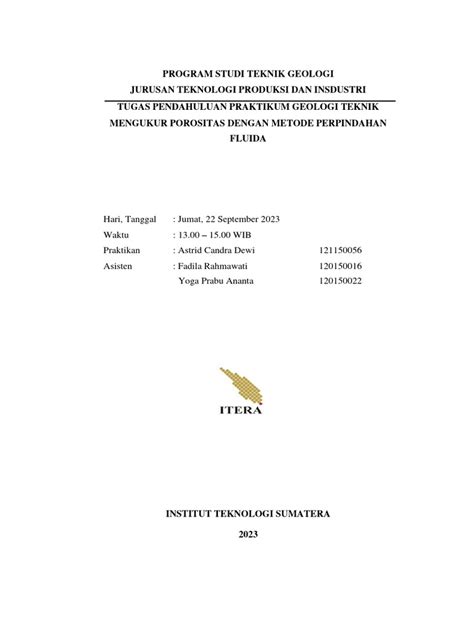 PROGRAM STUDI TEKNIK GEOLOGI
JURUSAN TEKNOLOGI PRODUKSI DAN INSDUSTRI

TUGAS PENDAHULUAN PRAKTIKUM GEOLOGI TEKNIK
MENGUKUR POROSITAS DENGAN METODE PERPINDAHAN FLUIDA

Hari, Tanggal : Jumat, 22 September 2023
Waktu : 13.00 – 15.00 WIB
Praktikan : Astrid Candra Dewi 121150056
Asisten : Fadila Rahmawati 120150016
Yoga Prabu Ananta 120150022

ITERA

INSTITUT TEKNOLOGI SUMATERA

2023